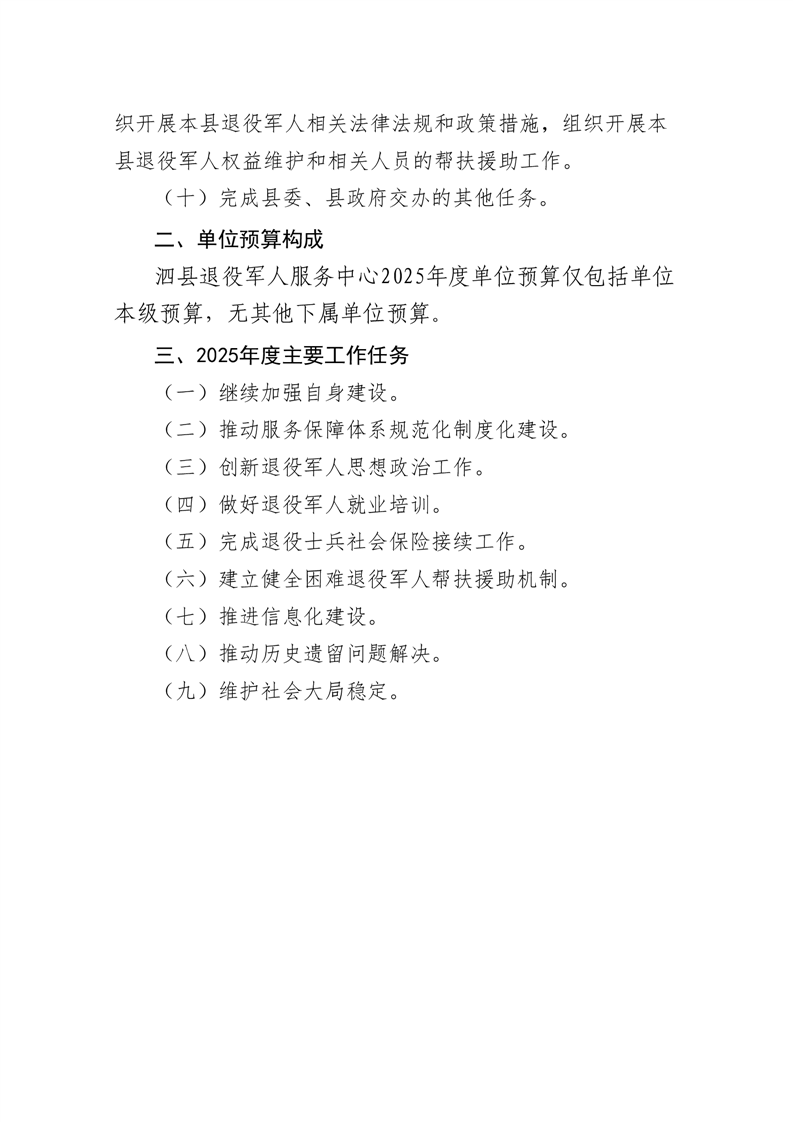 织开展本县退役军人相关法律法规和政策措施，组织开展本县退役军人权益维护和相关人员的帮扶援助工作。

（十）完成县委、县政府交办的其他任务。

二、单位预算构成

泗县退役军人服务中心2025年度单位预算仅包括单位本级预算，无其他下属单位预算。

三、2025年度主要工作任务

（一）继续加强自身建设。

（二）推动服务保障体系规范化制度化建设。

（三）创新退役军人思想政治工作。

（四）做好退役军人就业培训。

（五）完成退役士兵社会保险接续工作。

（六）建立健全困难退役军人帮扶援助机制。

（七）推进信息化建设。

（八）推动历史遗留问题解决。

（九）维护社会大局稳定。